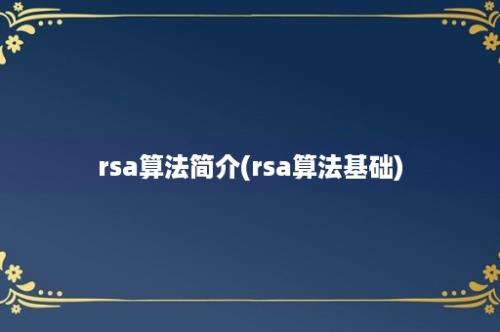 rsa算法简介(rsa算法基础)